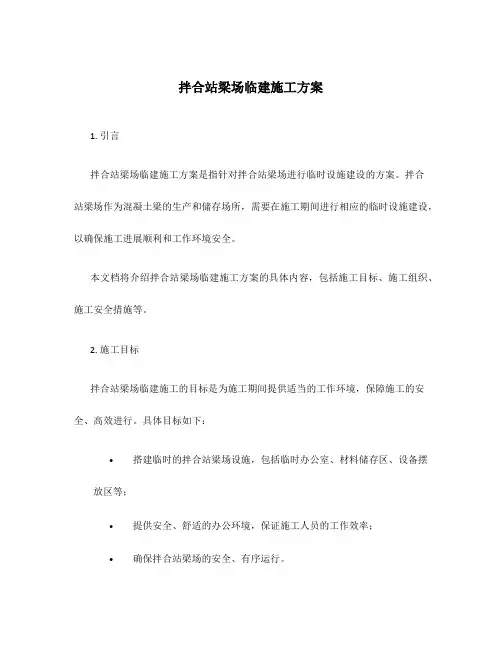 拌合站梁场临建施工方案

1. 引言

拌合站梁场临建施工方案是指针对拌合站梁场进行临时设施建设的方案。拌合站梁场作为混凝土梁的生产和储存场所，需要在施工期间进行相应的临时设施建设，以确保施工进展顺利和工作环境安全。

本文档将介绍拌合站梁场临建施工方案的具体内容，包括施工目标、施工组织、施工安全措施等。

2. 施工目标

拌合站梁场临建施工的目标是为施工期间提供适当的工作环境，保障施工的安全、高效进行。具体目标如下：

• 搭建临时的拌合站梁场设施，包括临时办公室、材料储存区、设备摆放区等；

• 提供安全、舒适的办公环境，保证施工人员的工作效率；

• 确保拌合站梁场的安全、有序运行。